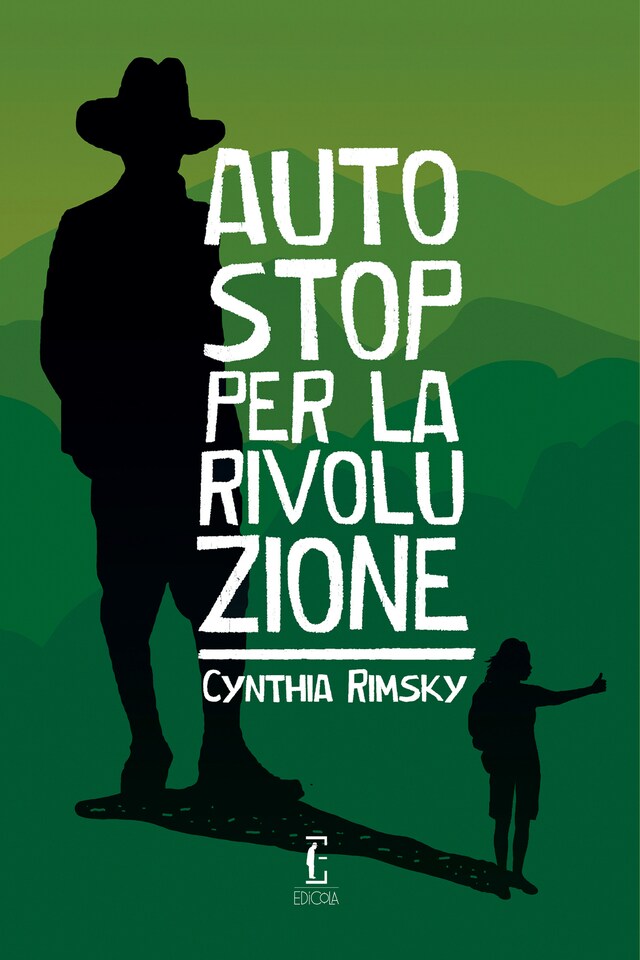 AUTO
STOP
PER LA
RIVOLU
ZIONE

CYNTHIA RIMSKY

EDICOLA